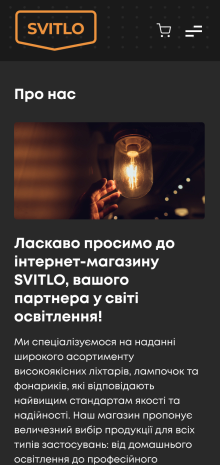 SVITLO

Про нас

Ласкаво просимо до інтернет-магазину SVITLO, вашого партнера у світі освітлення!

Ми спеціалізуємося на наданні широкого асортименту високоякісних ліхтарів, лампочок та фонариків, які відповідають найвищим стандартам якості та надійності. Наш магазин пропонує величезний вибір продукції для всіх типів застосувань: від домашнього освітлення до професійного